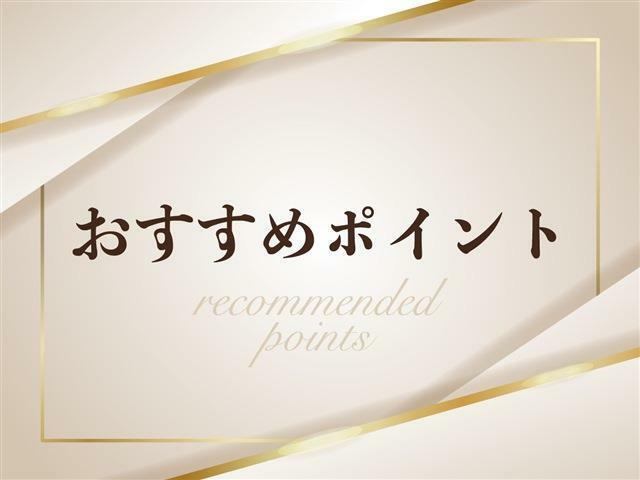 おすすめポイント

recommended
points